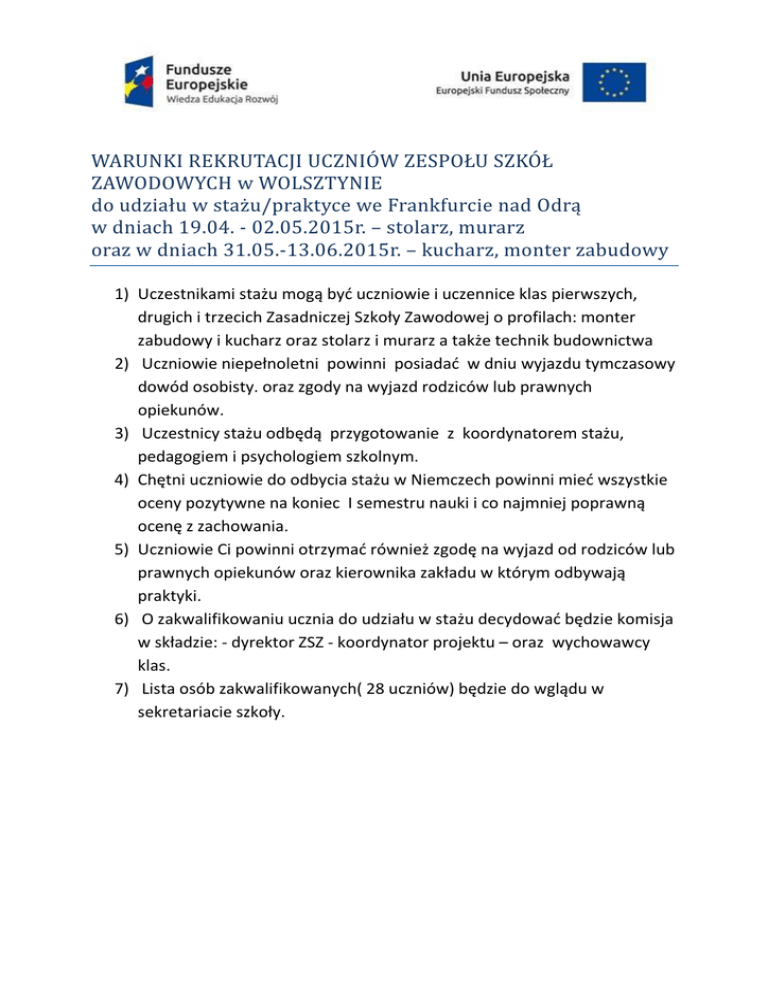 Fundusze Europejskie
Wiedza Edukacja Rozwój

Unia Europejska
Europejski Fundusz Społeczny

WARUNKI REKRUTACJI UCZNIÓW ZESPOŁU SZKÓŁ ZAWODOWYCH w WOLSZTYNIE
do udziału w stażu/praktyce we Frankfurcie nad Odrą
w dniach 19.04. - 02.05.2015r. – stolarz, murarz
oraz w dniach 31.05.-13.06.2015r. – kucharz, monter zabudowy

1) Uczestnikami stażu mogą być uczniowie i uczennice klas pierwszych, drugich i trzecich Zasadniczej Szkoły Zawodowej o profilach: monter zabudowy i kucharz oraz stolarz i murarz a także technik budownictwa
2) Uczniowie niepełnoletni powinni posiadać w dniu wyjazdu tymczasowy dowód osobisty. oraz zgody na wyjazd rodziców lub prawnych opiekunów.
3) Uczestnicy stażu odbędą przygotowanie z koordynatorem stażu, pedagogiem i psychologiem szkolnym.
4) Chętni uczniowie do odbycia stażu w Niemczech powinni mieć wszystkie oceny pozytywne na koniec I semestru nauki i co najmniej poprawną ocenę z zachowania.
5) Uczniowie Ci powinni otrzymać również zgodę na wyjazd od rodziców lub prawnych opiekunów oraz kierownika zakładu w którym odbywają praktyki.
6) O zakwalifikowaniu ucznia do udziału w stażu decydować będzie komisja w składzie: - dyrektor ZSZ - koordynator projektu – oraz wychowawcy klas.
7) Lista osób zakwalifikowanych( 28 uczniów) będzie do wglądu w sekretariacie szkoły.